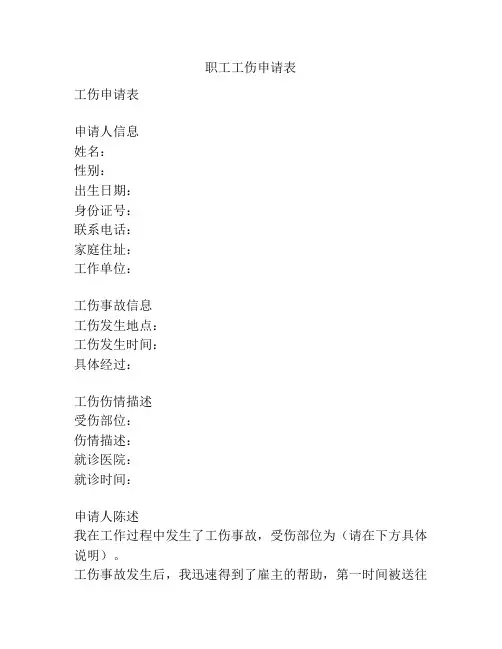 职工工伤申请表

工伤申请表

申请人信息
姓名：
性别：
出生日期：
身份证号：
联系电话：
家庭住址：
工作单位：

工伤事故信息
工伤发生地点：
工伤发生时间：
具体经过：

工伤伤情描述
受伤部位：
伤情描述：
就诊医院：
就诊时间：

申请人陈述
我在工作过程中发生了工伤事故，受伤部位为（请在下方具体说明）。
工伤事故发生后，我迅速得到了雇主的帮助，第一时间被送往